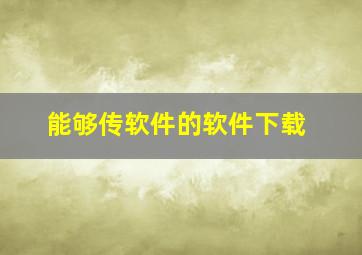 能够传软件的软件下载